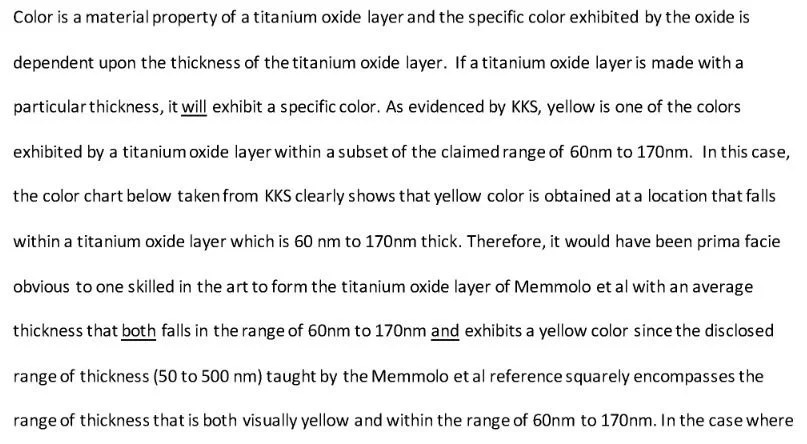 Color is a material property of a titanium oxide layer and the specific color exhibited by the oxide is dependent upon the thickness of the titanium oxide layer. If a titanium oxide layer is made with a particular thickness, it will exhibit a specific color. As evidenced by KKS, yellow is one of the colors exhibited by a titanium oxide layer within a subset of the claimed range of 60nm to 170nm. In this case, the color chart below taken from KKS clearly shows that yellow color is obtained at a location that falls within a titanium oxide layer which is 60 nm to 170nm thick. Therefore, it would have been prima facie obvious to one skilled in the art to form the titanium oxide layer of Memmolo et al with an average thickness that both falls in the range of 60nm to 170nm and exhibits a yellow color since the disclosed range of thickness (50 to 500 nm) taught by the Memmolo et al reference squarely encompasses the range of thickness that is both visually yellow and within the range of 60nm to 170nm. In the case where